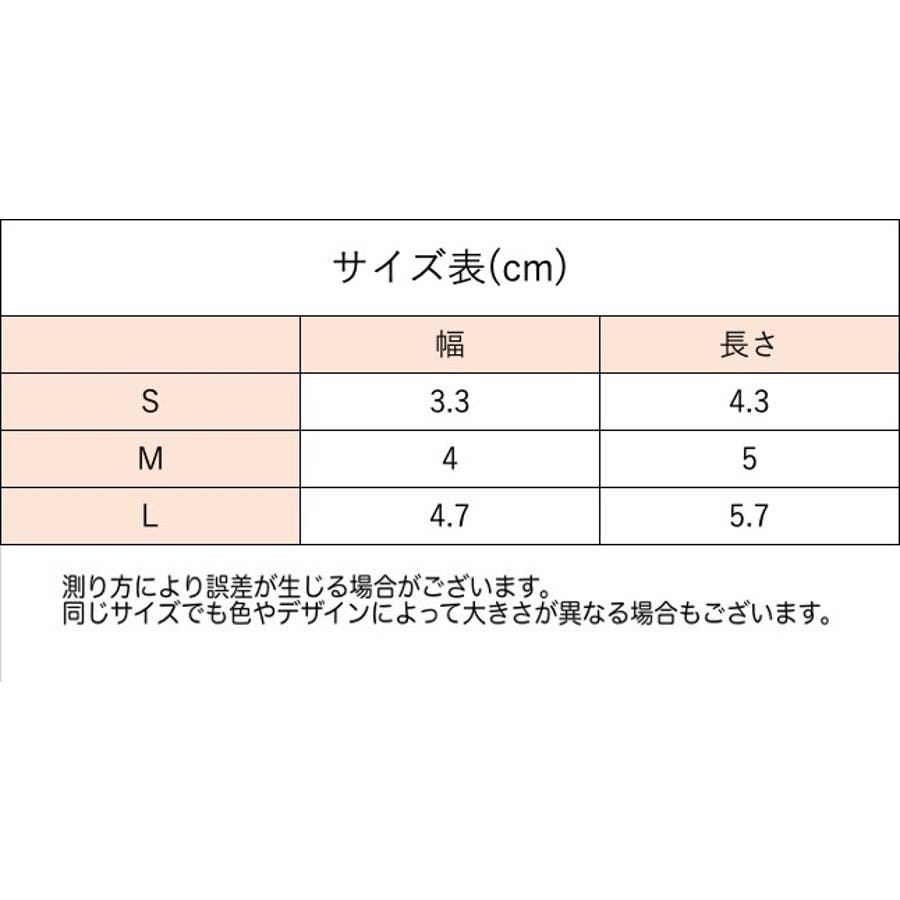 サイズ表(cm)

| | 幅 | 長さ |
|---|---|---|
| S | 3.3 | 4.3 |
| M | 4 | 5 |
| L | 4.7 | 5.7 |

測り方により誤差が生じる場合がございます。
同じサイズでも色やデザインによって大きさが異なる場合もございます。